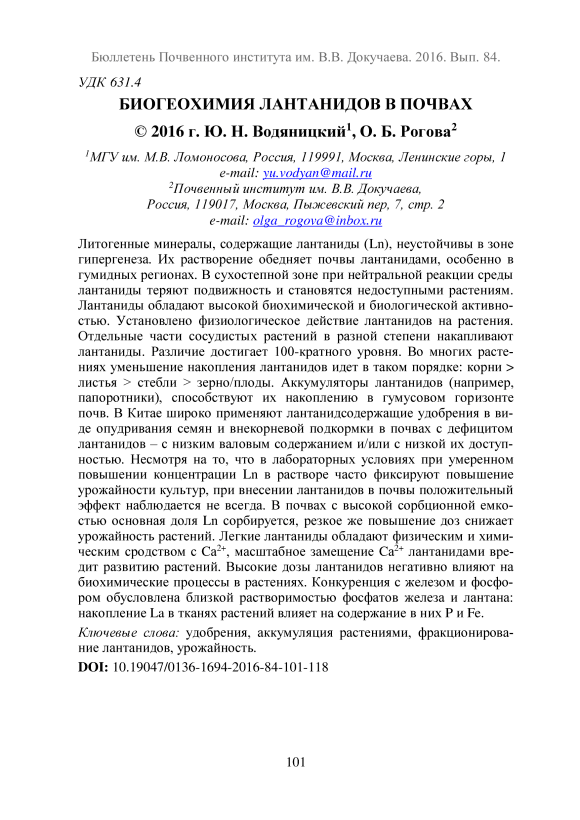 Бюллетень Почвенного института им. В.В. Докучаева. 2016. Вып. 84.

УДК 631.4

БИОГЕОХИМИЯ ЛАНТАНИДОВ В ПОЧВАХ

© 2016 г. Ю. Н. Водяницкий$^1$, О. Б. Рогова$^2$

$^1$МГУ им. М.В. Ломоносова, Россия, 119991, Москва, Ленинские горы, 1
e-mail: yu.vodyan@mail.ru
$^2$Почвенный институт им. В.В. Докучаева,
Россия, 119017, Москва, Пыжевский пер, 7, стр. 2
e-mail: olga_rogova@inbox.ru

Литогенные минералы, содержащие лантаниды (Ln), неустойчивы в зоне гипергенеза. Их растворение обедняет почвы лантанидами, особенно в гумидных регионах. В сухостепной зоне при нейтральной реакции среды лантаниды теряют подвижность и становятся недоступными растениям. Лантаниды обладают высокой биохимической и биологической активностью. Установлено физиологическое действие лантанидов на растения. Отдельные части сосудистых растений в разной степени накапливают лантаниды. Различие достигает 100-кратного уровня. Во многих растениях уменьшение накопления лантанидов идет в таком порядке: корни > листья > стебли > зерно/плоды. Аккумуляторы лантанидов (например, папоротники), способствуют их накоплению в гумусовом горизонте почв. В Китае широко применяют лантанидсодержащие удобрения в виде опудривания семян и внекорневой подкормки в почвах с дефицитом лантанидов – с низким валовым содержанием и/или с низкой их доступностью. Несмотря на то, что в лабораторных условиях при умеренном повышении концентрации Ln в растворе часто фиксируют повышение урожайности культур, при внесении лантанидов в почвы положительный эффект наблюдается не всегда. В почвах с высокой сорбционной емкостью основная доля Ln сорбируется, резкое же повышение доз снижает урожайность растений. Легкие лантаниды обладают физическим и химическим сродством с $Ca^{2+}$, масштабное замещение $Ca^{2+}$ лантанидами вредит развитию растений. Высокие дозы лантанидов негативно влияют на биохимические процессы в растениях. Конкуренция с железом и фосфором обусловлена близкой растворимостью фосфатов железа и лантана: накопление La в тканях растений влияет на содержание в них P и Fe.

Ключевые слова: удобрения, аккумуляция растениями, фракционирование лантанидов, урожайность.

DOI: 10.19047/0136-1694-2016-84-101-118

101